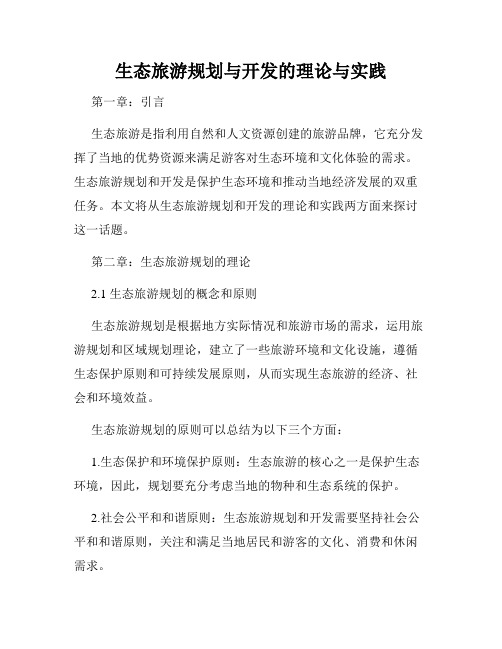 生态旅游规划与开发的理论与实践

第一章：引言

生态旅游是指利用自然和人文资源创建的旅游品牌，它充分发挥了当地的优势资源来满足游客对生态环境和文化体验的需求。生态旅游规划和开发是保护生态环境和推动当地经济发展的双重任务。本文将从生态旅游规划和开发的理论和实践两方面来探讨这一话题。

第二章：生态旅游规划的理论

2.1 生态旅游规划的概念和原则

生态旅游规划是根据地方实际情况和旅游市场的需求，运用旅游规划和区域规划理论，建立了一些旅游环境和文化设施，遵循生态保护原则和可持续发展原则，从而实现生态旅游的经济、社会和环境效益。

生态旅游规划的原则可以总结为以下三个方面：

1.生态保护和环境保护原则：生态旅游的核心之一是保护生态环境，因此，规划要充分考虑当地的物种和生态系统的保护。

2.社会公平和和谐原则：生态旅游规划和开发需要坚持社会公平和和谐原则，关注和满足当地居民和游客的文化、消费和休闲需求。